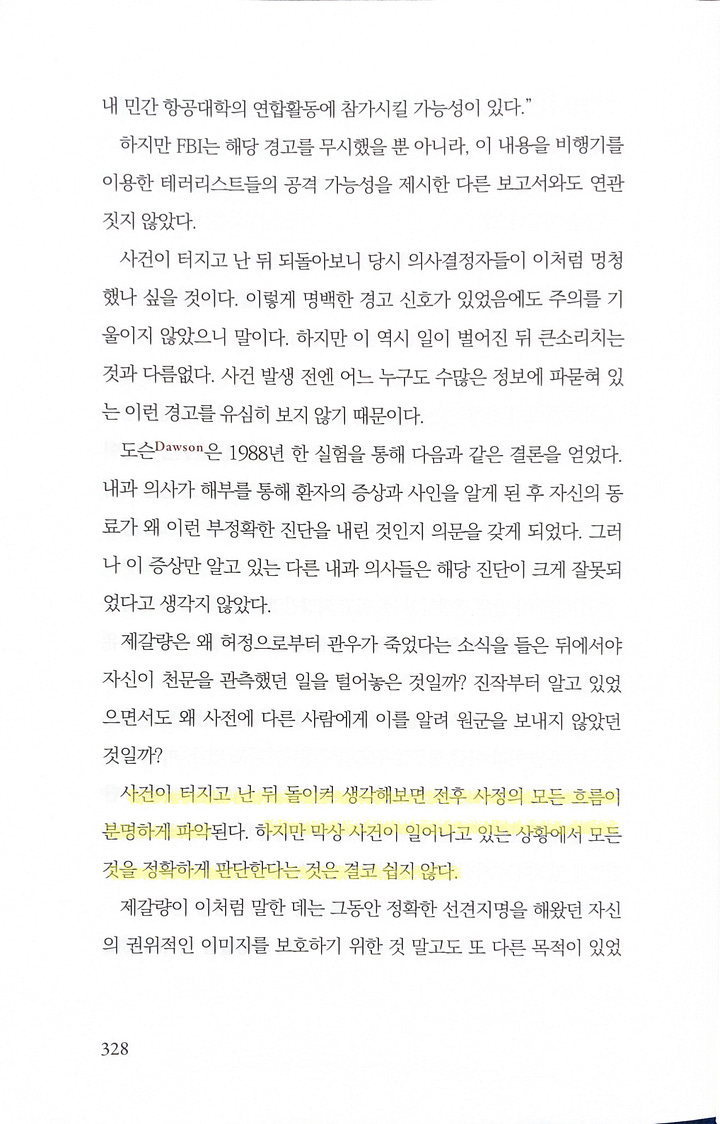 내 민간 항공대학의 연합활동에 참가시킬 가능성이 있다."

하지만 FBI는 해당 경고를 무시했을 뿐 아니라, 이 내용을 비행기를 이용한 테러리스트들의 공격 가능성을 제시한 다른 보고서와도 연관 짓지 않았다.

사건이 터지고 난 뒤 되돌아보니 당시 의사결정자들이 이처럼 멍청했나 싶을 것이다. 이렇게 명백한 경고 신호가 있었음에도 주의를 기울이지 않았으니 말이다. 하지만 이 역시 일이 벌어진 뒤 큰소리치는 것과 다름없다. 사건 발생 전엔 어느 누구도 수많은 정보에 파묻혀 있는 이런 경고를 유심히 보지 않기 때문이다.

도슨Dawson은 1988년 한 실험을 통해 다음과 같은 결론을 얻었다. 내과 의사가 해부를 통해 환자의 증상과 사인을 알게 된 후 자신의 동료가 왜 이런 부정확한 진단을 내린 것인지 의문을 갖게 되었다. 그러나 이 증상만 알고 있는 다른 내과 의사들은 해당 진단이 크게 잘못되었다고 생각지 않았다.

제갈량은 왜 허정으로부터 관우가 죽었다는 소식을 들은 뒤에서야 자신이 천문을 관측했던 일을 털어놓은 것일까? 진작부터 알고 있었으면서도 왜 사전에 다른 사람에게 이를 알려 원군을 보내지 않았던 것일까?

사건이 터지고 난 뒤 돌이켜 생각해보면 전후 사정의 모든 흐름이 분명하게 파악된다. 하지만 막상 사건이 일어나고 있는 상황에서 모든 것을 정확하게 판단한다는 것은 결코 쉽지 않다.

제갈량이 이처럼 말한 데는 그동안 정확한 선견지명을 해왔던 자신의 권위적인 이미지를 보호하기 위한 것 말고도 또 다른 목적이 있었

328